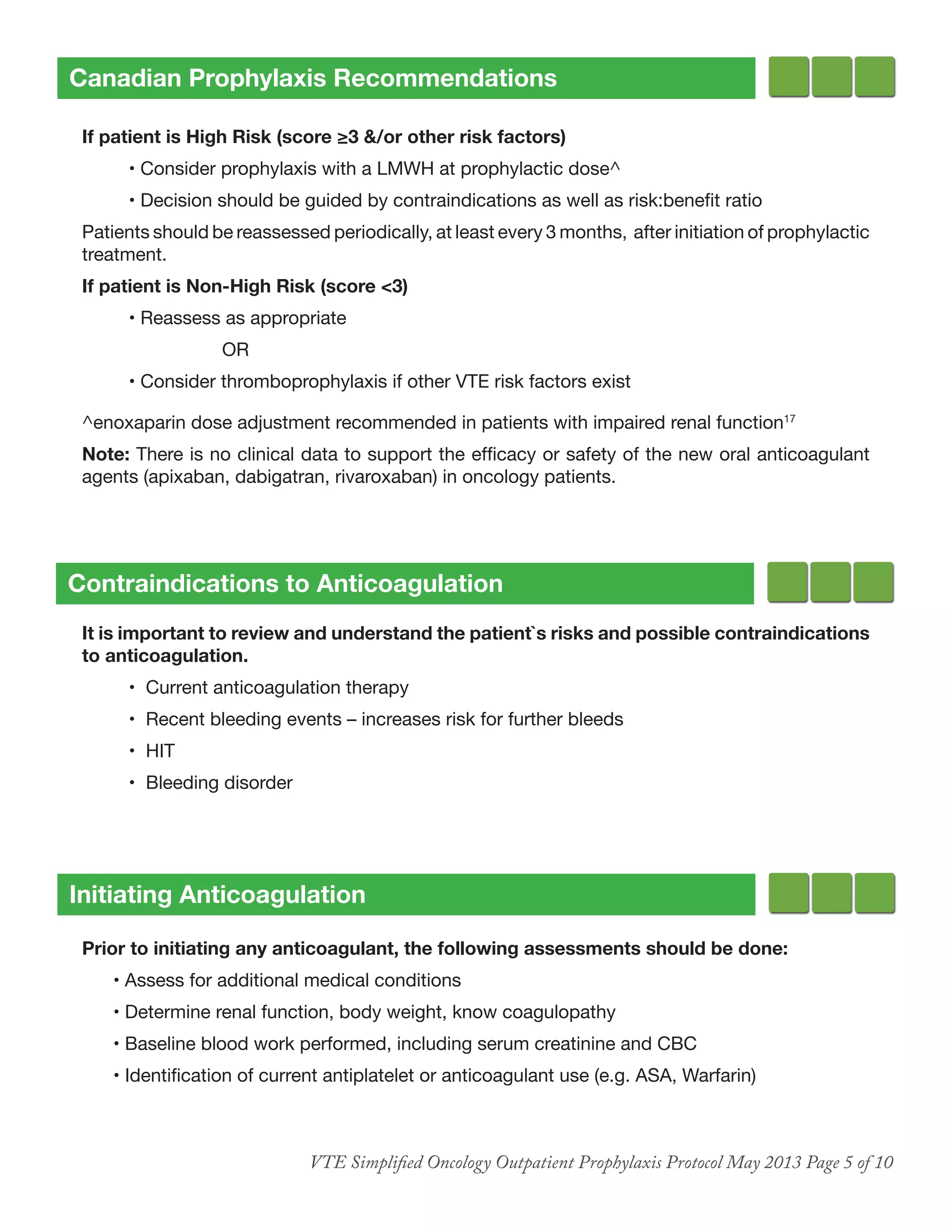 Canadian Prophylaxis Recommendations

If patient is High Risk (score ≥3 &/or other risk factors)

• Consider prophylaxis with a LMWH at prophylactic dose^

• Decision should be guided by contraindications as well as risk:benefit ratio

Patients should be reassessed periodically, at least every 3 months, after initiation of prophylactic treatment.

If patient is Non-High Risk (score <3)

• Reassess as appropriate

OR

• Consider thromboprophylaxis if other VTE risk factors exist

^enoxaparin dose adjustment recommended in patients with impaired renal function$^{17}$

Note: There is no clinical data to support the efficacy or safety of the new oral anticoagulant agents (apixaban, dabigatran, rivaroxaban) in oncology patients.

Contraindications to Anticoagulation

It is important to review and understand the patient`s risks and possible contraindications to anticoagulation.

• Current anticoagulation therapy

• Recent bleeding events – increases risk for further bleeds

• HIT

• Bleeding disorder

Initiating Anticoagulation

Prior to initiating any anticoagulant, the following assessments should be done:

• Assess for additional medical conditions

• Determine renal function, body weight, know coagulopathy

• Baseline blood work performed, including serum creatinine and CBC

• Identification of current antiplatelet or anticoagulant use (e.g. ASA, Warfarin)

VTE Simplified Oncology Outpatient Prophylaxis Protocol May 2013 Page 5 of 10